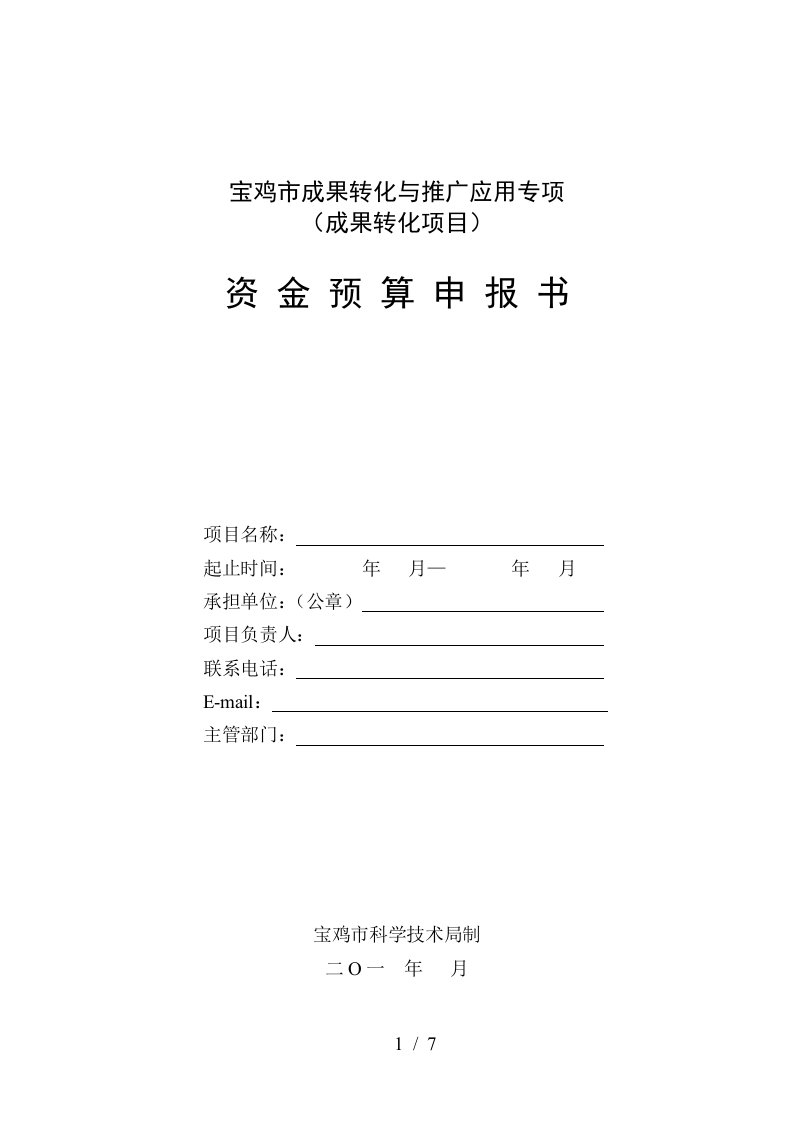 宝鸡市成果转化与推广应用专项
（成果转化项目）

资 金 预 算 申 报 书

项目名称：

起止时间：　　年　月—　　年　月

承担单位：（公章）

项目负责人：

联系电话：

E-mail：

主管部门：

宝鸡市科学技术局制

二O一　年　月

1 / 7